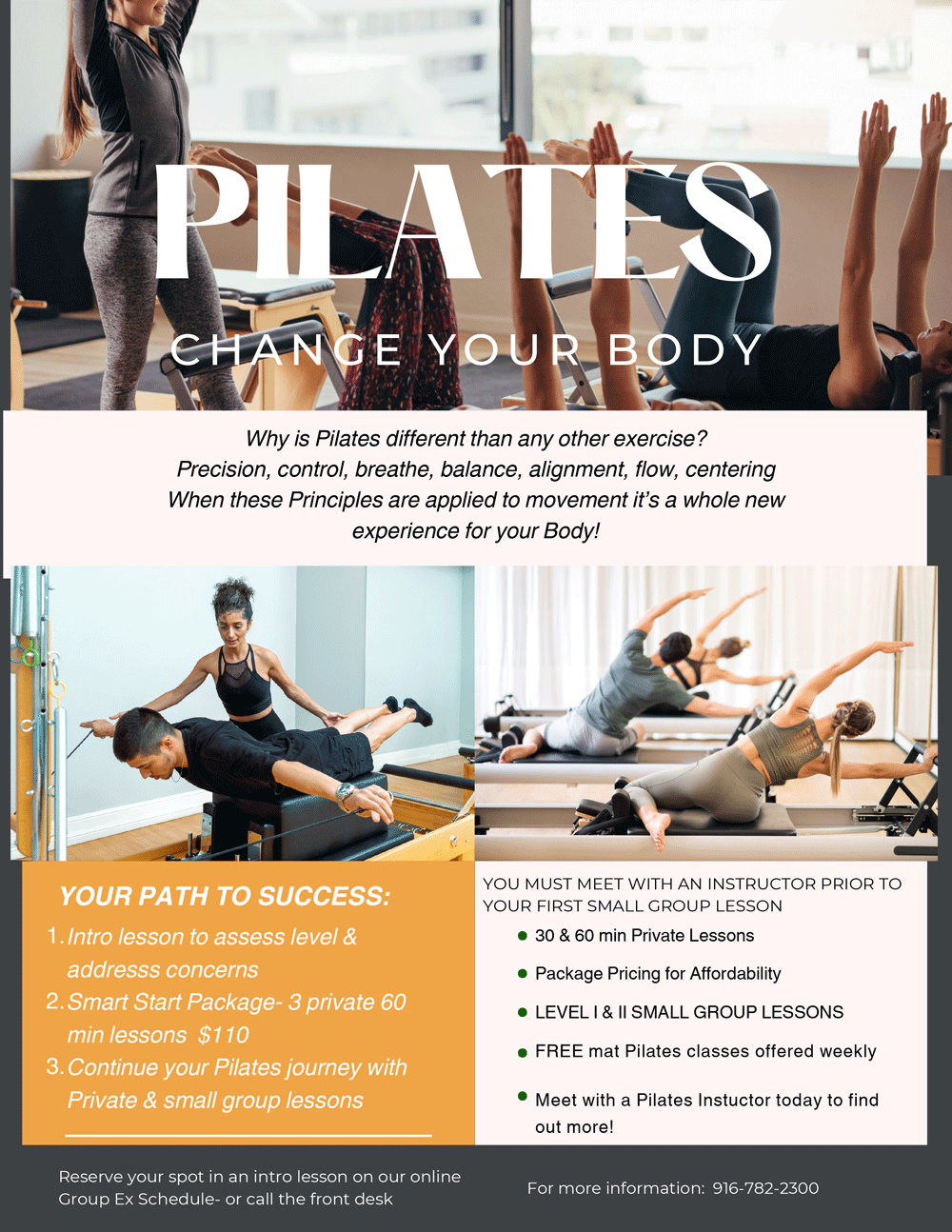 PILATES

CHANGE YOUR BODY

Why is Pilates different than any other exercise? Precision, control, breathe, balance, alignment, flow, centering When these Principles are applied to movement it's a whole new experience for your Body!

YOUR PATH TO SUCCESS:

1. Intro lesson to assess level & addresss concerns
2. Smart Start Package- 3 private 60 min lessons $110
3. Continue your Pilates journey with Private & small group lessons

YOU MUST MEET WITH AN INSTRUCTOR PRIOR TO YOUR FIRST SMALL GROUP LESSON

• 30 & 60 min Private Lessons
• Package Pricing for Affordability
• LEVEL I & II SMALL GROUP LESSONS
• FREE mat Pilates classes offered weekly
• Meet with a Pilates Instuctor today to find out more!

Reserve your spot in an intro lesson on our online Group Ex Schedule- or call the front desk

For more information: 916-782-2300